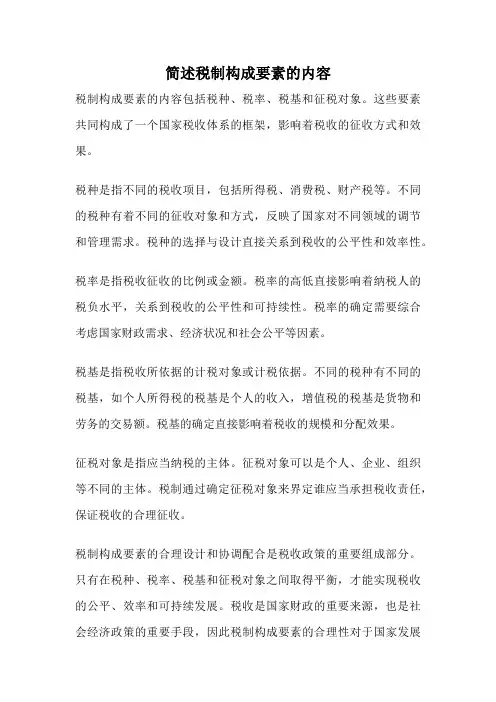 简述税制构成要素的内容

税制构成要素的内容包括税种、税率、税基和征税对象。这些要素共同构成了一个国家税收体系的框架，影响着税收的征收方式和效果。

税种是指不同的税收项目，包括所得税、消费税、财产税等。不同的税种有着不同的征收对象和方式，反映了国家对不同领域的调节和管理需求。税种的选择与设计直接关系到税收的公平性和效率性。

税率是指税收征收的比例或金额。税率的高低直接影响着纳税人的税负水平，关系到税收的公平性和可持续性。税率的确定需要综合考虑国家财政需求、经济状况和社会公平等因素。

税基是指税收所依据的计税对象或计税依据。不同的税种有不同的税基，如个人所得税的税基是个人的收入，增值税的税基是货物和劳务的交易额。税基的确定直接影响着税收的规模和分配效果。

征税对象是指应当纳税的主体。征税对象可以是个人、企业、组织等不同的主体。税制通过确定征税对象来界定谁应当承担税收责任，保证税收的合理征收。

税制构成要素的合理设计和协调配合是税收政策的重要组成部分。只有在税种、税率、税基和征税对象之间取得平衡，才能实现税收的公平、效率和可持续发展。税收是国家财政的重要来源，也是社会经济政策的重要手段，因此税制构成要素的合理性对于国家发展